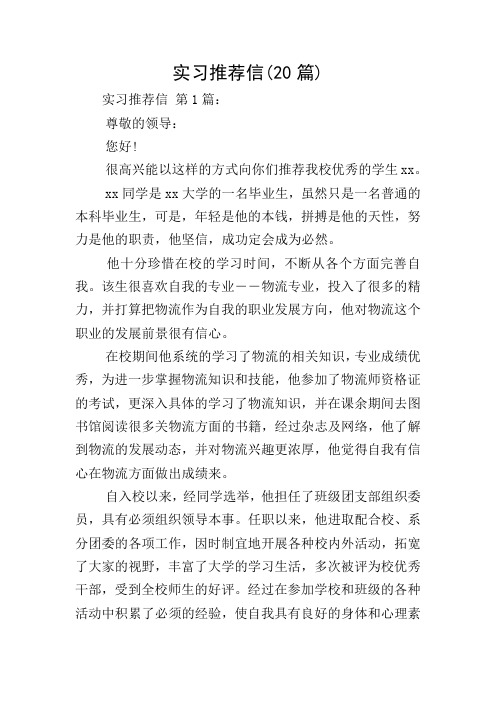 实习推荐信(20 篇)

实习推荐信 第 1 篇:

尊敬的领导:

您好!

很高兴能以这样的方式向你们推荐我校优秀的学生 xx。

xx 同学是 xx 大学的一名毕业生，虽然只是一名普通的本科毕业生，可是，年轻是他的本钱，拼搏是他的天性，努力是他的职责，他坚信，成功定会成为必然。

他十分珍惜在校的学习时间，不断从各个方面完善自我。该生很喜欢自我的专业——物流专业，投入了很多的精力，并打算把物流作为自我的职业发展方向，他对物流这个职业的发展前景很有信心。

在校期间他系统的学习了物流的相关知识，专业成绩优秀，为进一步掌握物流知识和技能，他参加了物流师资格证的考试，更深入具体的学习了物流知识，并在课余期间去图书馆阅读很多关物流方面的书籍，经过杂志及网络，他了解到物流的发展动态，并对物流兴趣更浓厚，他觉得自我有信心在物流方面做出成绩来。

自入校以来，经同学选举，他担任了班级团支部组织委员，具有必须组织领导本事。任职以来，他进取配合校、系分团委的各项工作，因时制宜地开展各种校内外活动，拓宽了大家的视野，丰富了大学的学习生活，多次被评为校优秀干部，受到全校师生的好评。经过在参加学校和班级的各种活动中积累了必须的经验，使自我具有良好的身体和心理素